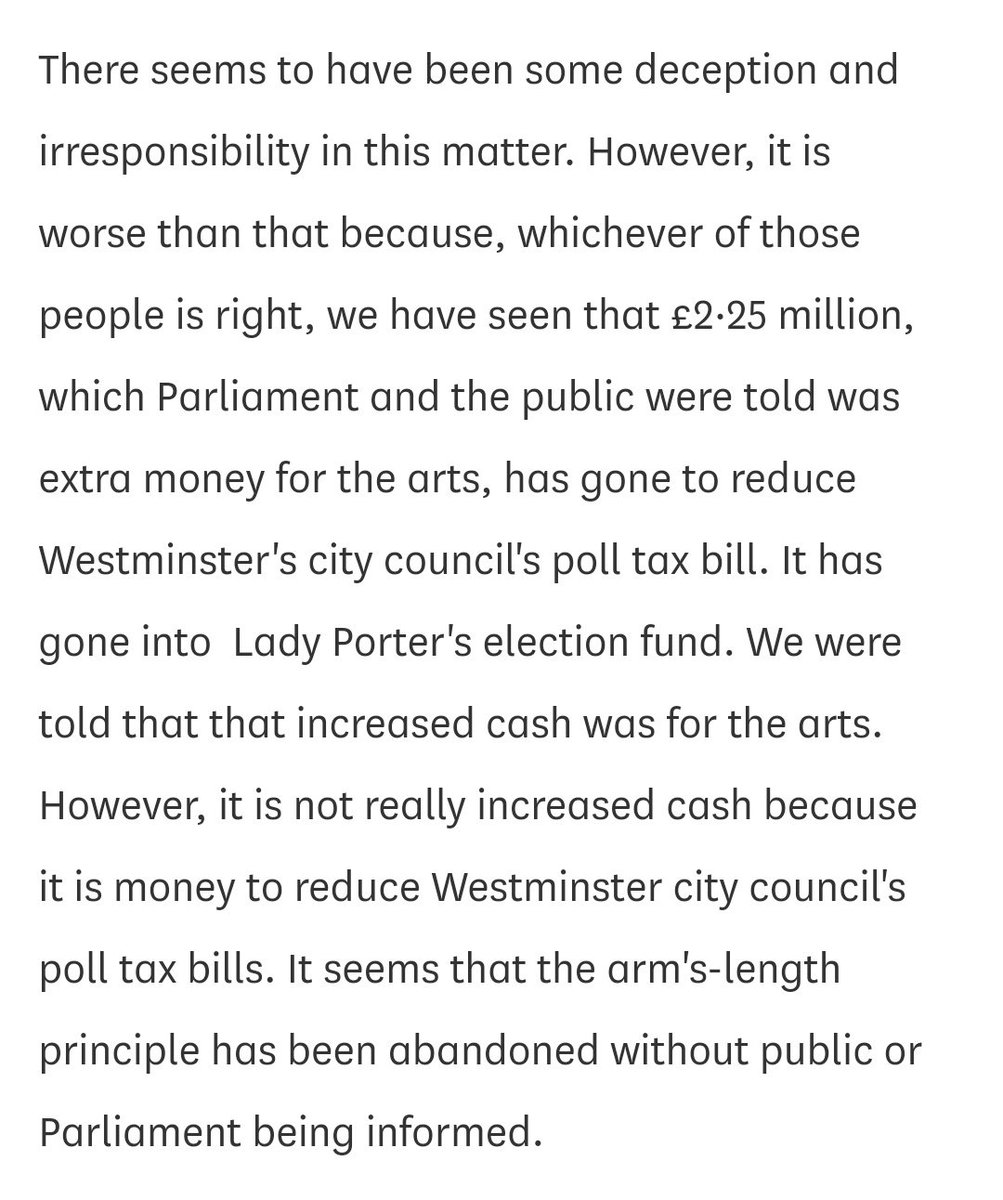 There seems to have been some deception and irresponsibility in this matter. However, it is worse than that because, whichever of those people is right, we have seen that £2·25 million, which Parliament and the public were told was extra money for the arts, has gone to reduce Westminster's city council's poll tax bill. It has gone into Lady Porter's election fund. We were told that that increased cash was for the arts. However, it is not really increased cash because it is money to reduce Westminster city council's poll tax bills. It seems that the arm's-length principle has been abandoned without public or Parliament being informed.